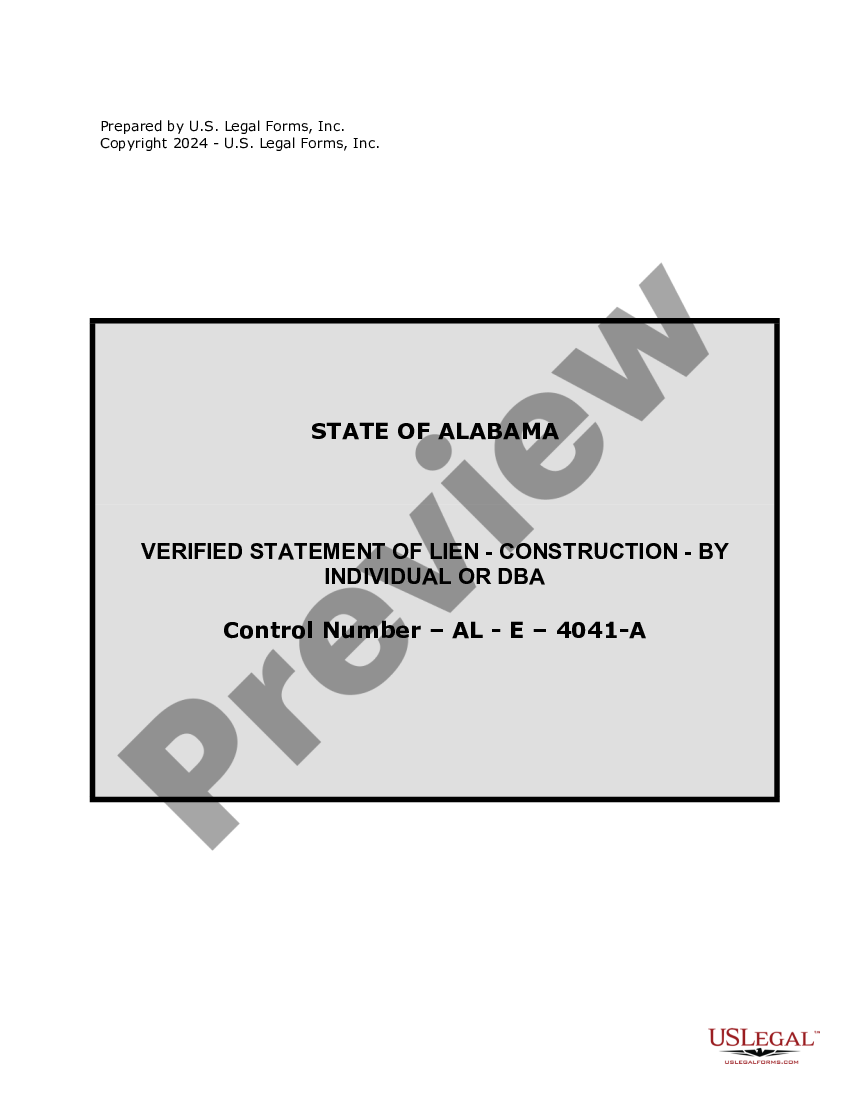 Prepared by U.S. Legal Forms, Inc.
Copyright 2024 - U.S. Legal Forms, Inc.

STATE OF ALABAMA

VERIFIED STATEMENT OF LIEN - CONSTRUCTION - BY INDIVIDUAL OR DBA

Control Number – AL - E – 4041-A

Preview

USLEGAL™
USLEGALFORMS.COM